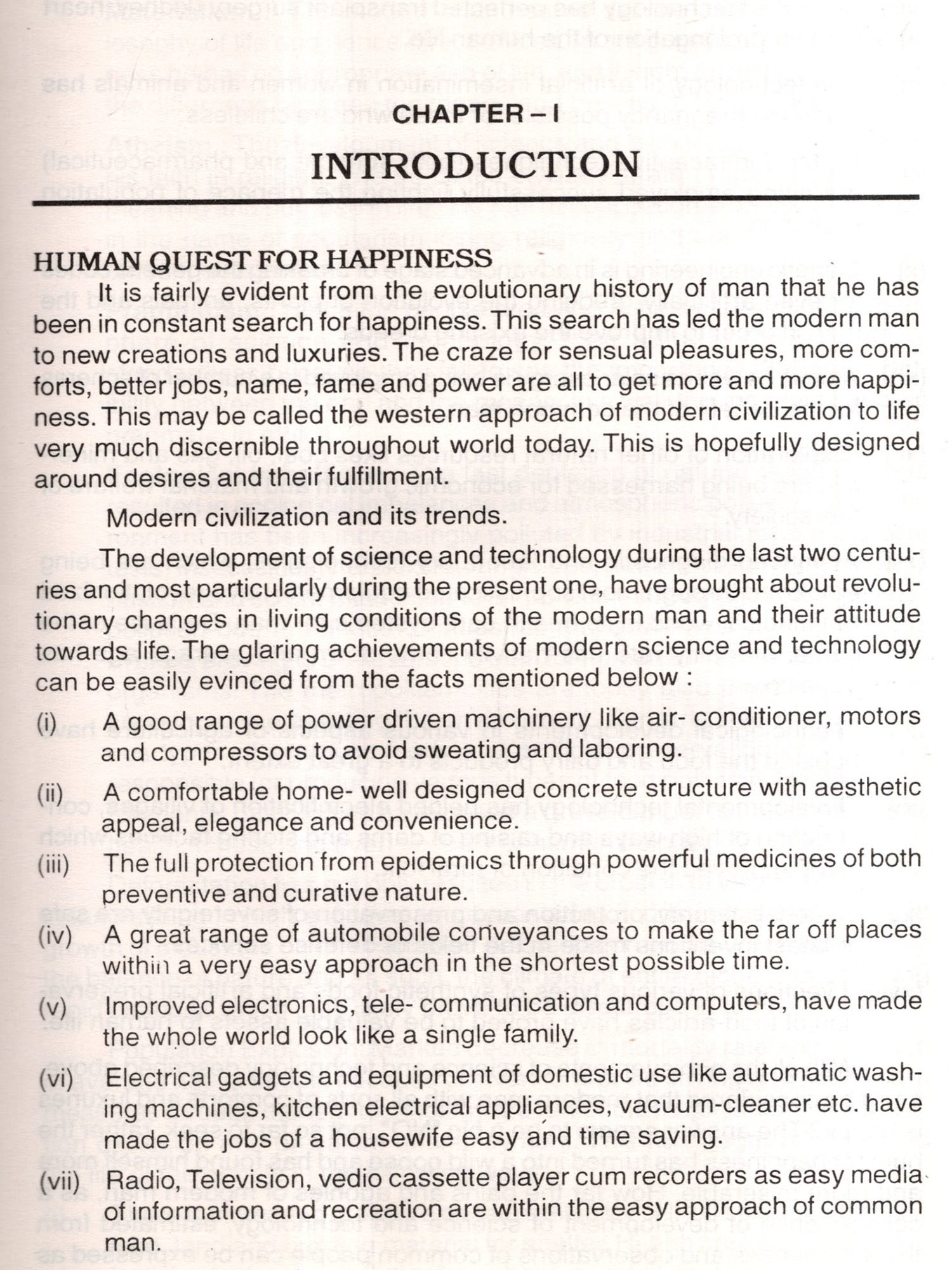 CHAPTER – I

INTRODUCTION

HUMAN QUEST FOR HAPPINESS

It is fairly evident from the evolutionary history of man that he has been in constant search for happiness. This search has led the modern man to new creations and luxuries. The craze for sensual pleasures, more comforts, better jobs, name, fame and power are all to get more and more happiness. This may be called the western approach of modern civilization to life very much discernible throughout world today. This is hopefully designed around desires and their fulfillment.

Modern civilization and its trends.

The development of science and technology during the last two centuries and most particularly during the present one, have brought about revolutionary changes in living conditions of the modern man and their attitude towards life. The glaring achievements of modern science and technology can be easily evinced from the facts mentioned below :

(i) A good range of power driven machinery like air- conditioner, motors and compressors to avoid sweating and laboring.

(ii) A comfortable home- well designed concrete structure with aesthetic appeal, elegance and convenience.

(iii) The full protection from epidemics through powerful medicines of both preventive and curative nature.

(iv) A great range of automobile conveyances to make the far off places within a very easy approach in the shortest possible time.

(v) Improved electronics, tele- communication and computers, have made the whole world look like a single family.

(vi) Electrical gadgets and equipment of domestic use like automatic washing machines, kitchen electrical appliances, vacuum-cleaner etc. have made the jobs of a housewife easy and time saving.

(vii) Radio, Television, vedio cassette player cum recorders as easy media of information and recreation are within the easy approach of common man.